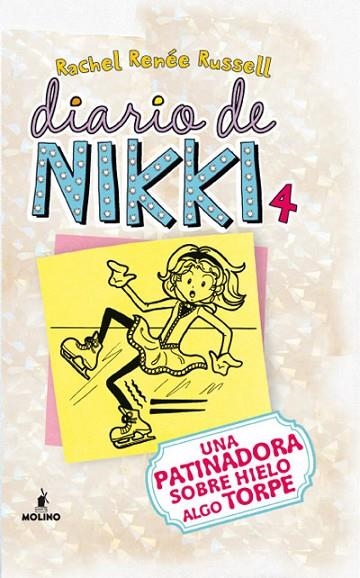 Rachel Renée Russell

diario de NIKKI 4

UNA PATINADORA SOBRE HIELO ALGO TORPE

MOLINO